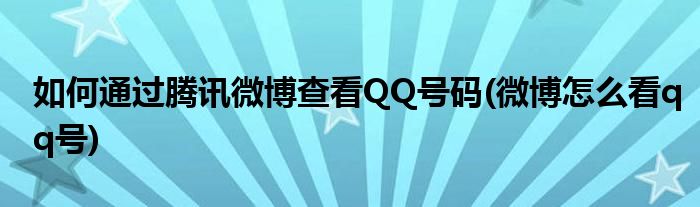 如何通过腾讯微博查看QQ号码(微博怎么看qq号)